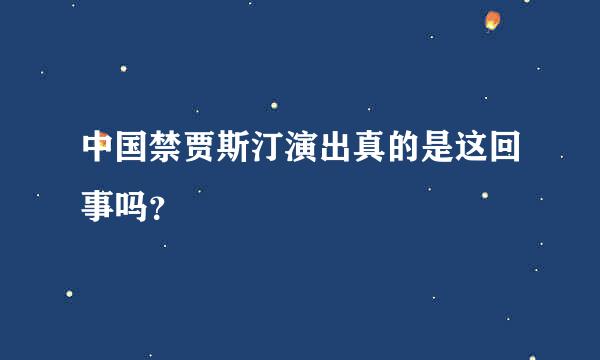 中国禁贾斯汀演出真的是这回事吗？